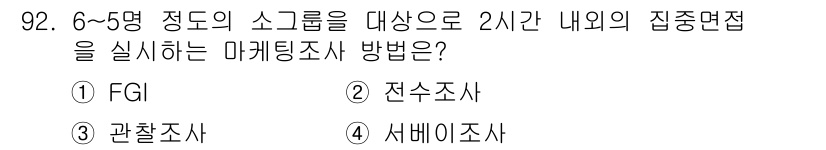 92. 6~5명 정도의 소그룹을 대상으로 2시간 내외의 집중면접을 실시하는 마케팅조사 방법은?

① FGI
② 전수조사
③ 관찰조사
④ 서베이조사